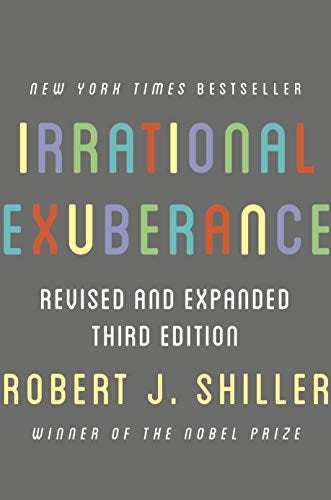 NEW YORK TIMES BESTSELLER

IRRATIONAL EXUBERANCE

REVISED AND EXPANDED THIRD EDITION

ROBERT J. SHILLER

WINNER OF THE NOBEL PRIZE